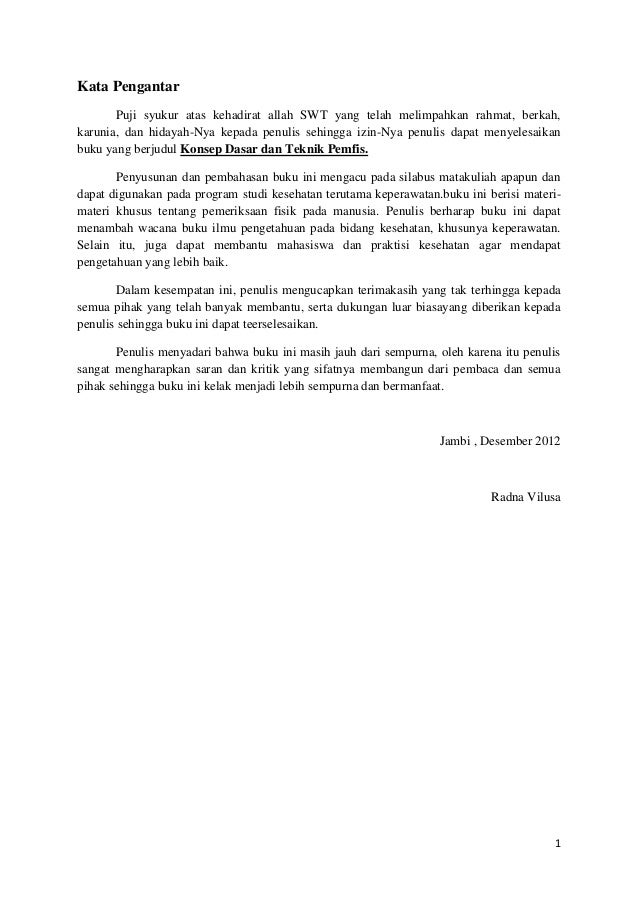 Kata Pengantar

Puji syukur atas kehadirat allah SWT yang telah melimpahkan rahmat, berkah, karunia, dan hidayah-Nya kepada penulis sehingga izin-Nya penulis dapat menyelesaikan buku yang berjudul Konsep Dasar dan Teknik Pemfis.

Penyusunan dan pembahasan buku ini mengacu pada silabus matakuliah apapun dan dapat digunakan pada program studi kesehatan terutama keperawatan.buku ini berisi materi-materi khusus tentang pemeriksaan fisik pada manusia. Penulis berharap buku ini dapat menambah wacana buku ilmu pengetahuan pada bidang kesehatan, khusunya keperawatan. Selain itu, juga dapat membantu mahasiswa dan praktisi kesehatan agar mendapat pengetahuan yang lebih baik.

Dalam kesempatan ini, penulis mengucapkan terimakasih yang tak terhingga kepada semua pihak yang telah banyak membantu, serta dukungan luar biasayang diberikan kepada penulis sehingga buku ini dapat teerselesaikan.

Penulis menyadari bahwa buku ini masih jauh dari sempurna, oleh karena itu penulis sangat mengharapkan saran dan kritik yang sifatnya membangun dari pembaca dan semua pihak sehingga buku ini kelak menjadi lebih sempurna dan bermanfaat.

Jambi , Desember 2012

Radna Vilusa

1